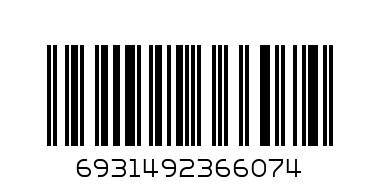 6931492366074